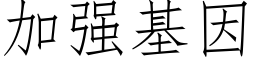 加强基因